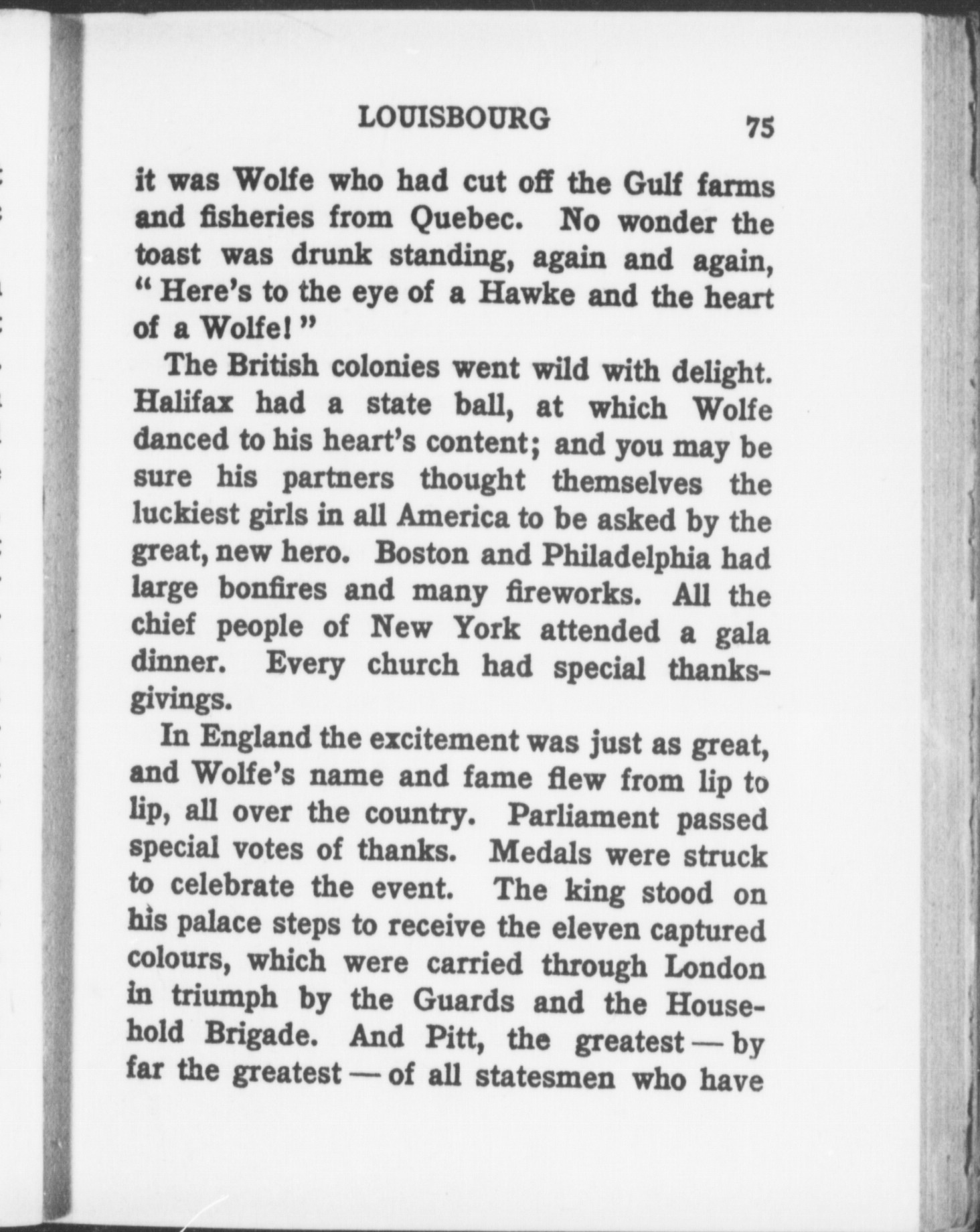 LOUISBOURG 75

it was Wolfe who had cut off the Gulf farms and fisheries from Quebec. No wonder the toast was drunk standing, again and again, "Here's to the eye of a Hawke and the heart of a Wolfe!"

The British colonies went wild with delight. Halifax had a state ball, at which Wolfe danced to his heart's content; and you may be sure his partners thought themselves the luckiest girls in all America to be asked by the great, new hero. Boston and Philadelphia had large bonfires and many fireworks. All the chief people of New York attended a gala dinner. Every church had special thanksgivings.

In England the excitement was just as great, and Wolfe's name and fame flew from lip to lip, all over the country. Parliament passed special votes of thanks. Medals were struck to celebrate the event. The king stood on his palace steps to receive the eleven captured colours, which were carried through London in triumph by the Guards and the Household Brigade. And Pitt, the greatest — by far the greatest — of all statesmen who have